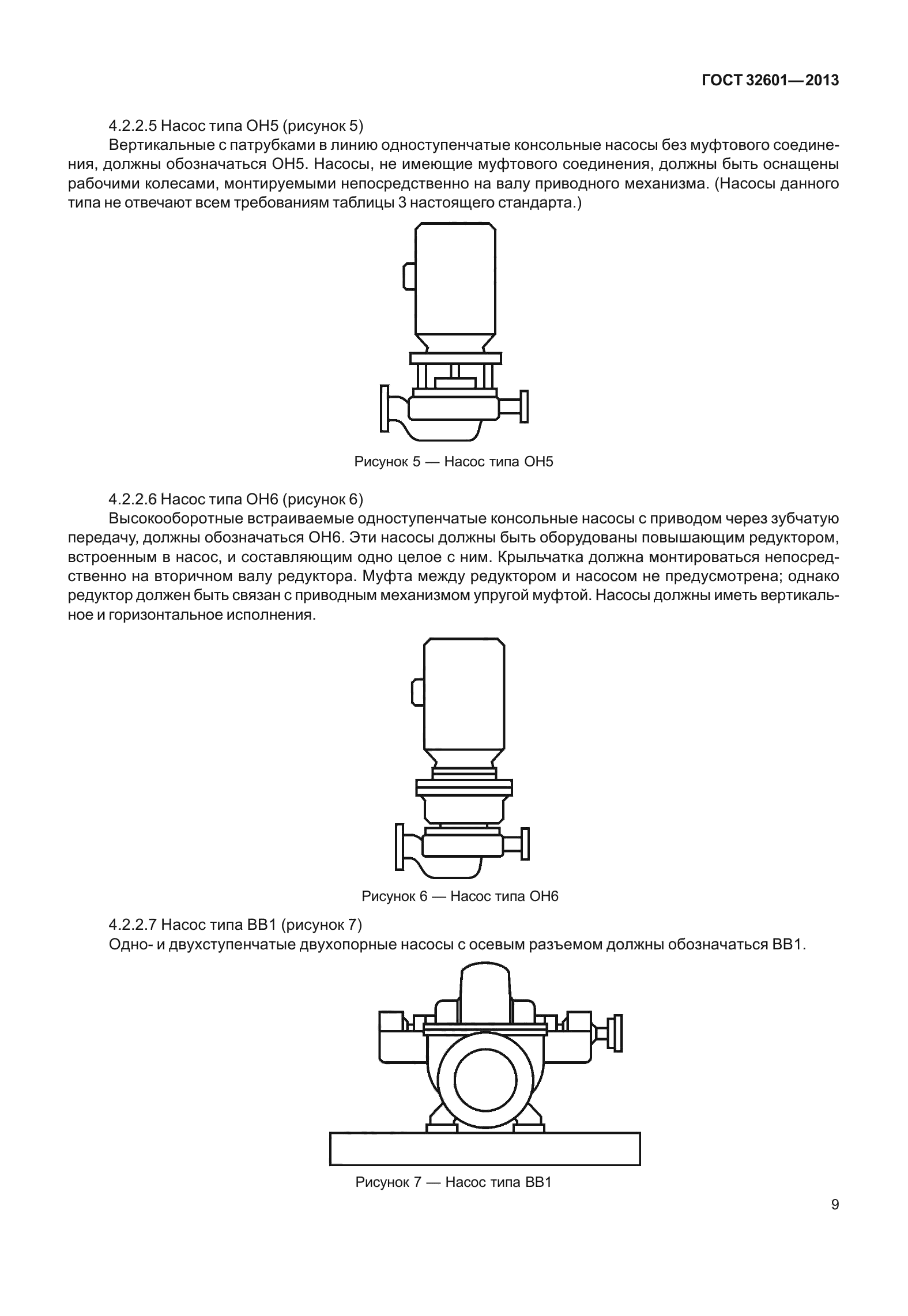 ГОСТ 32601—2013

4.2.2.5 Насос типа ОН5 (рисунок 5)

Вертикальные с патрубками в линию одноступенчатые консольные насосы без муфтового соединения, должны обозначаться ОН5. Насосы, не имеющие муфтового соединения, должны быть оснащены рабочими колесами, монтируемыми непосредственно на валу приводного механизма. (Насосы данного типа не отвечают всем требованиям таблицы 3 настоящего стандарта.)

Рисунок 5 — Насос типа ОН5

4.2.2.6 Насос типа ОН6 (рисунок 6)

Высокооборотные встраиваемые одноступенчатые консольные насосы с приводом через зубчатую передачу, должны обозначаться ОН6. Эти насосы должны быть оборудованы повышающим редуктором, встроенным в насос, и составляющим одно целое с ним. Крыльчатка должна монтироваться непосредственно на вторичном валу редуктора. Муфта между редуктором и насосом не предусмотрена; однако редуктор должен быть связан с приводным механизмом упругой муфтой. Насосы должны иметь вертикальное и горизонтальное исполнения.

Рисунок 6 — Насос типа ОН6

4.2.2.7 Насос типа ВВ1 (рисунок 7)

Одно- и двухступенчатые двухопорные насосы с осевым разъемом должны обозначаться ВВ1.

Рисунок 7 — Насос типа ВВ1

9